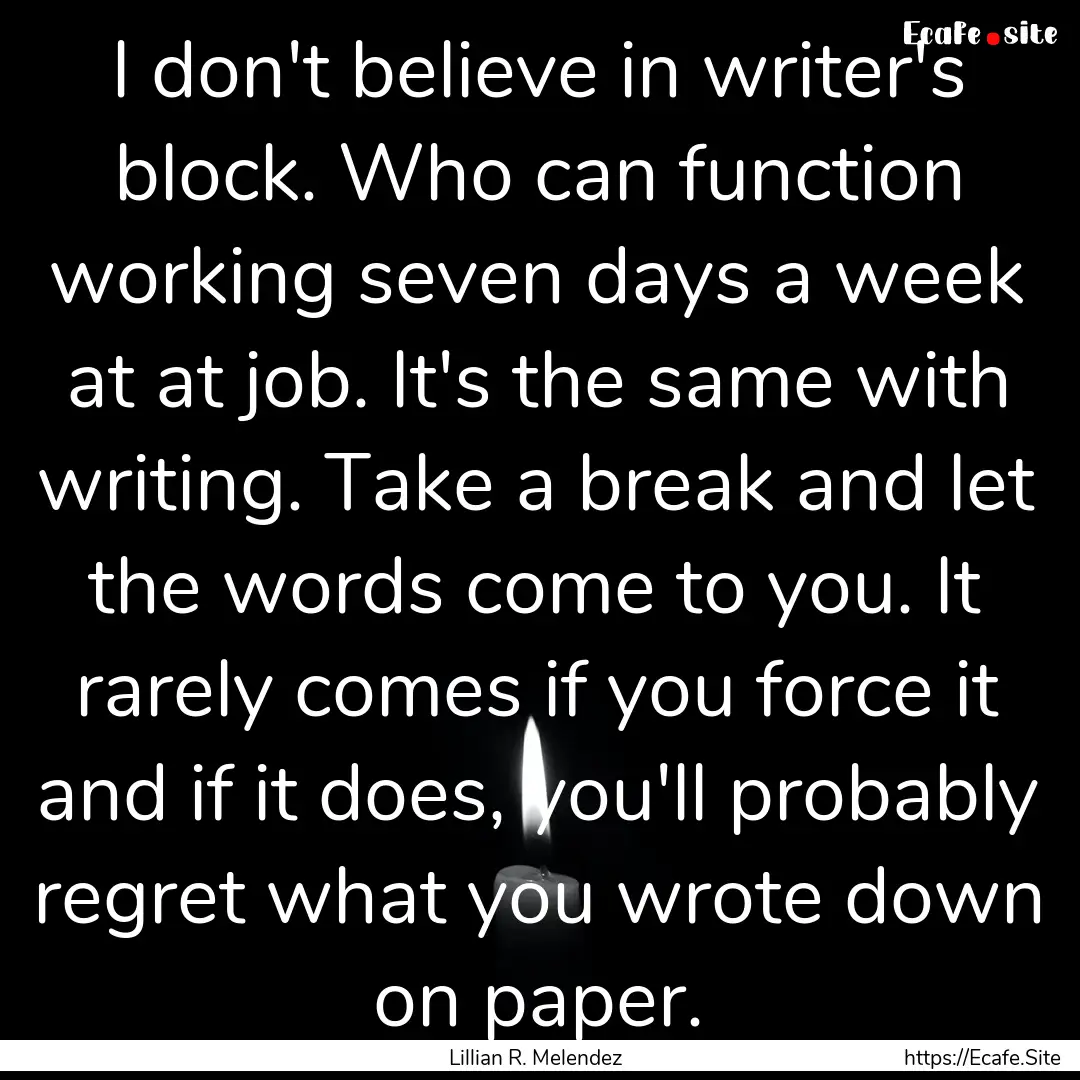 Ecafe.site

I don't believe in writer's block. Who can function working seven days a week at at job. It's the same with writing. Take a break and let the words come to you. It rarely comes if you force it and if it does, you'll probably regret what you wrote down on paper.

Lillian R. Melendez

https://Ecafe.Site